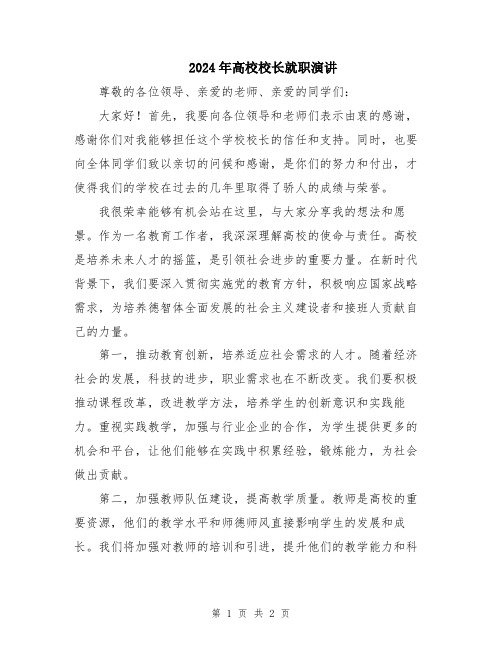 2024年高校校长就职演讲

尊敬的各位领导、亲爱的老师、亲爱的同学们：

大家好！首先，我要向各位领导和老师们表示由衷的感谢，感谢你们对我能够担任这个学校校长的信任和支持。同时，也要向全体同学们致以亲切的问候和感谢，是你们的努力和付出，才使得我们的学校在过去的几年里取得了骄人的成绩与荣誉。

我很荣幸能够有机会站在这里，与大家分享我的想法和愿景。作为一名教育工作者，我深深理解高校的使命与责任。高校是培养未来人才的摇篮，是引领社会进步的重要力量。在新时代背景下，我们要深入贯彻实施党的教育方针，积极响应国家战略需求，为培养德智体全面发展的社会主义建设者和接班人贡献自己的力量。

第一，推动教育创新，培养适应社会需求的人才。随着经济社会的发展，科技的进步，职业需求也在不断改变。我们要积极推动课程改革，改进教学方法，培养学生的创新意识和实践能力。重视实践教学，加强与行业企业的合作，为学生提供更多的机会和平台，让他们能够在实践中积累经验，锻炼能力，为社会做出贡献。

第二，加强教师队伍建设，提高教学质量。教师是高校的重要资源，他们的教学水平和师德师风直接影响学生的发展和成长。我们将加强对教师的培训和引进，提升他们的教学能力和科

第 1 页 共 2 页